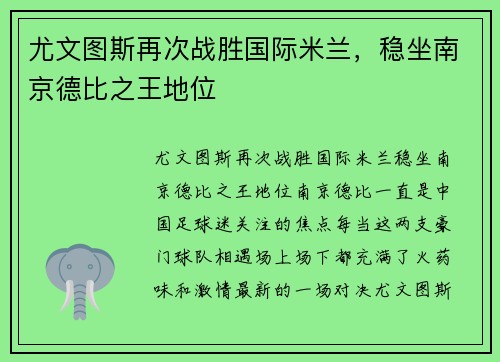 尤文图斯再次战胜国际米兰，稳坐南京德比之王地位

尤文图斯再次战胜国际米兰稳坐南京德比之王地位南京德比一直是中国足球迷关注的焦点每当这两支豪门球队相遇场上场下都充满了火药味和激情最新的一场对决尤文图斯